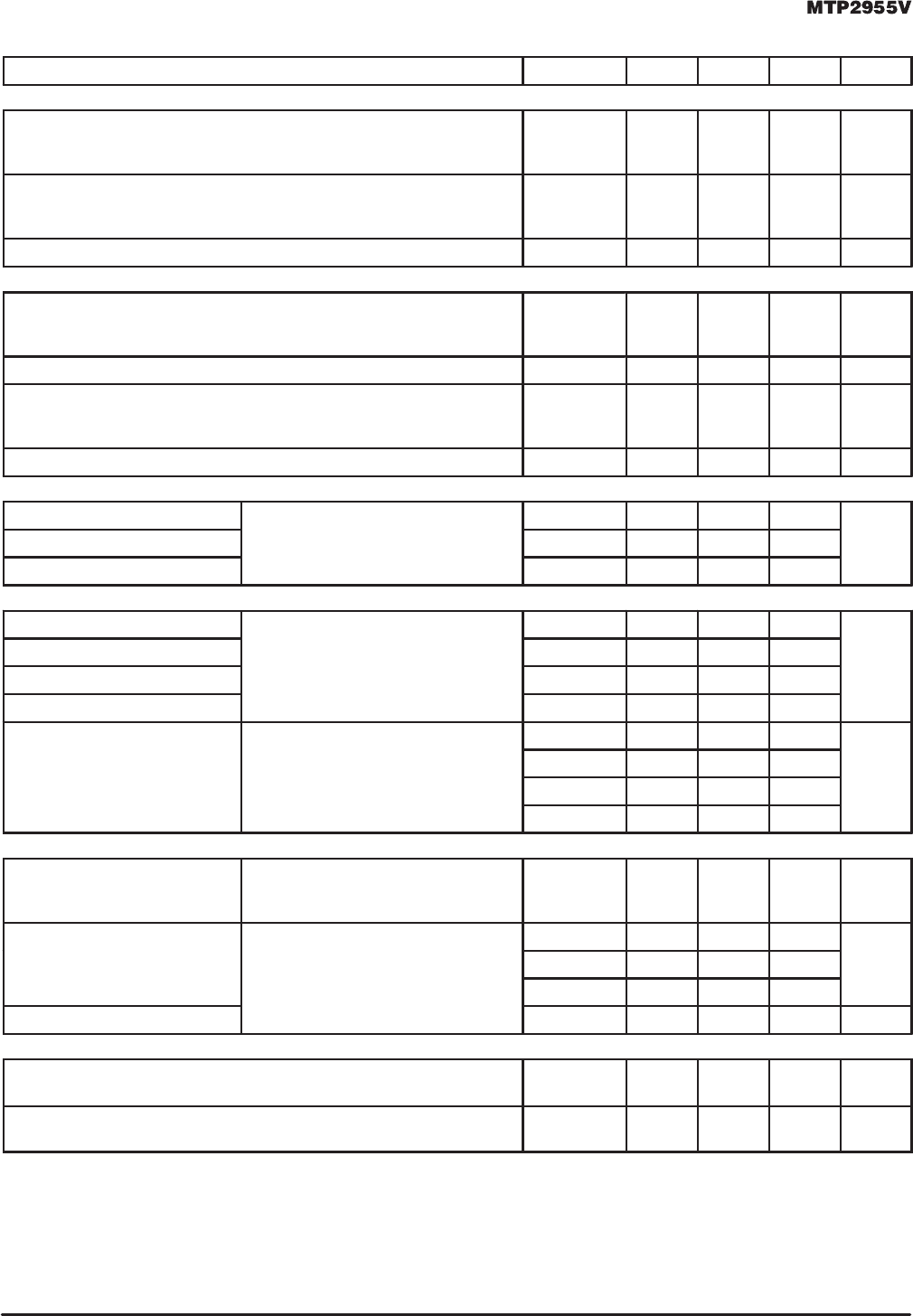 MTP2955V